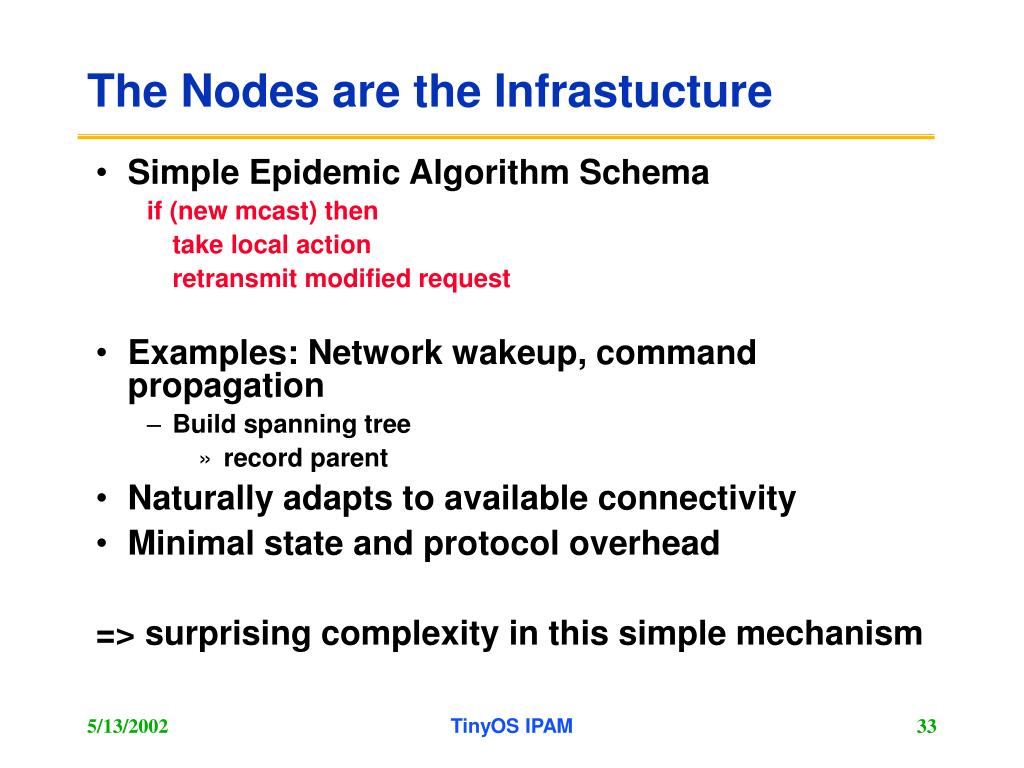 The Nodes are the Infrastucture

• Simple Epidemic Algorithm Schema
if (new mcast) then
take local action
retransmit modified request

• Examples: Network wakeup, command propagation
– Build spanning tree
» record parent
• Naturally adapts to available connectivity
• Minimal state and protocol overhead

=> surprising complexity in this simple mechanism

5/13/2002

TinyOS IPAM

33